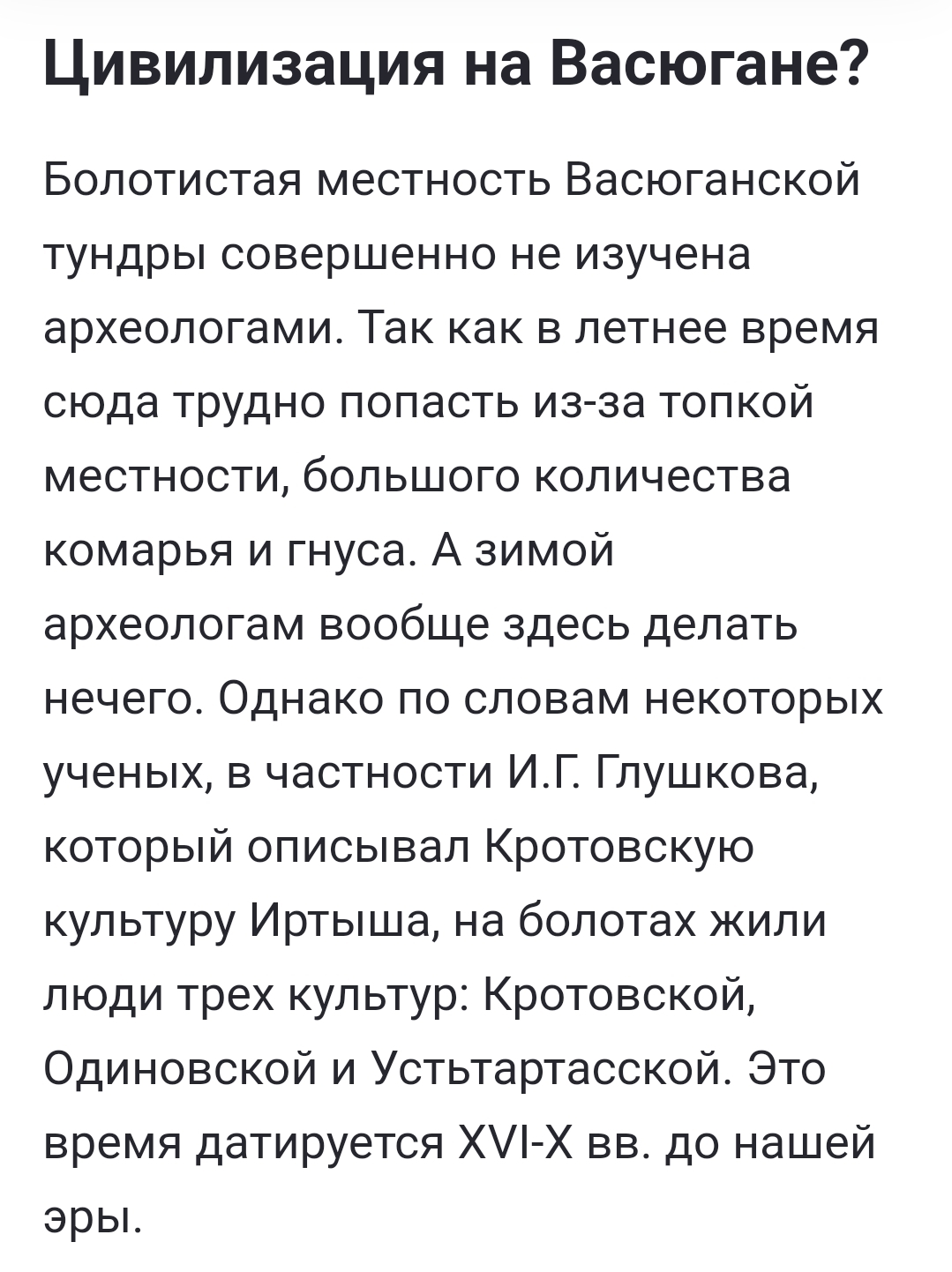 Цивилизация на Васюгане?

Болотистая местность Васюганской тундры совершенно не изучена археологами. Так как в летнее время сюда трудно попасть из-за топкой местности, большого количества комарья и гнуса. А зимой археологам вообще здесь делать нечего. Однако по словам некоторых ученых, в частности И.Г. Глушкова, который описывал Кротовскую культуру Иртыша, на болотах жили люди трех культур: Кротовской, Одиновской и Устьтартасской. Это время датируется XVI-X вв. до нашей эры.